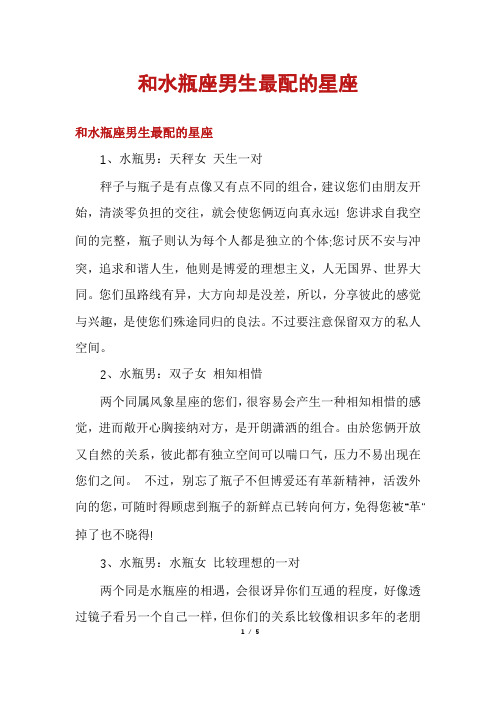 和水瓶座男生最配的星座

和水瓶座男生最配的星座

1、水瓶男：天秤女 天生一对

秤子与瓶子是有点像又有点不同的组合，建议您们由朋友开始，清淡零负担的交往，就会使您俩迈向真永远! 您讲求自我空间的完整，瓶子则认为每个人都是独立的个体;您讨厌不安与冲突，追求和谐人生，他则是博爱的理想主义，人无国界、世界大同。您们虽路线有异，大方向却是没差，所以，分享彼此的感觉与兴趣，是使您们殊途同归的良法。不过要注意保留双方的私人空间。

2、水瓶男：双子女 相知相惜

两个同属风象星座的您们，很容易会产生一种相知相惜的感觉，进而敞开心胸接纳对方，是开朗潇洒的组合。由於您俩开放又自然的关系，彼此都有独立空间可以喘口气，压力不易出现在您们之间。 不过，别忘了瓶子不但博爱还有革新精神，活泼外向的您，可随时得顾虑到瓶子的新鲜点已转向何方，免得您被"革"掉了也不晓得!

3、水瓶男：水瓶女 比较理想的一对

两个同是水瓶座的相遇，会很讶异你们互通的程度，好像透过镜子看另一个自己一样，但你们的关系比较像相识多年的老朋

1 / 5